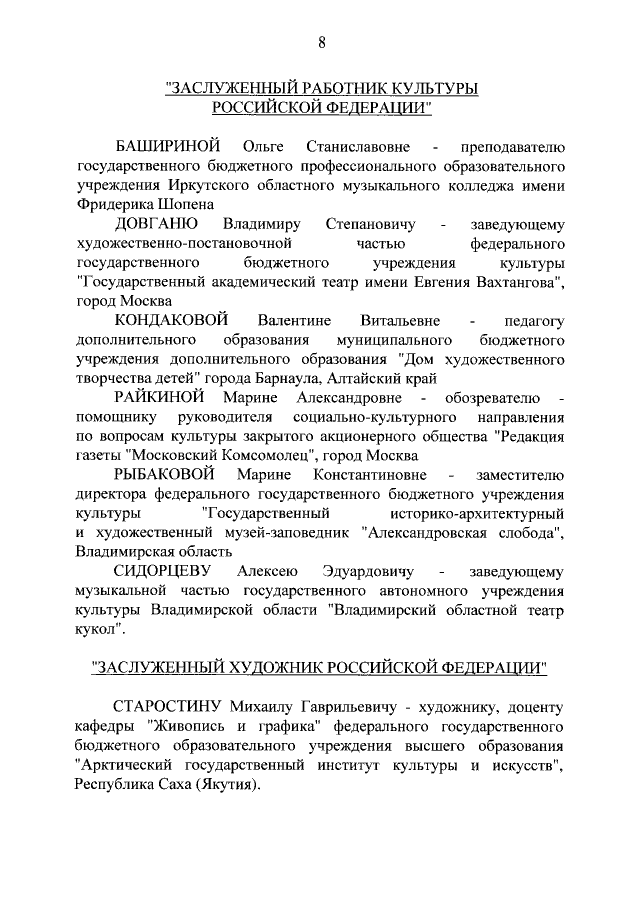 8

"ЗАСЛУЖЕННЫЙ РАБОТНИК КУЛЬТУРЫ РОССИЙСКОЙ ФЕДЕРАЦИИ"

БАШИРИНОЙ Ольге Станиславовне - преподавателю государственного бюджетного профессионального образовательного учреждения Иркутского областного музыкального колледжа имени Фридерика Шопена

ДОВГАНЮ Владимиру Степановичу - заведующему художественно-постановочной частью федерального государственного бюджетного учреждения культуры "Государственный академический театр имени Евгения Вахтангова", город Москва

КОНДАКОВОЙ Валентине Витальевне - педагогу дополнительного образования муниципального бюджетного учреждения дополнительного образования "Дом художественного творчества детей" города Барнаула, Алтайский край

РАЙКИНОЙ Марине Александровне - обозревателю - помощнику руководителя социально-культурного направления по вопросам культуры закрытого акционерного общества "Редакция газеты "Московский Комсомолец", город Москва

РЫБАКОВОЙ Марине Константиновне - заместителю директора федерального государственного бюджетного учреждения культуры "Государственный историко-архитектурный и художественный музей-заповедник "Александровская слобода", Владимирская область

СИДОРЦЕВУ Алексею Эдуардовичу - заведующему музыкальной частью государственного автономного учреждения культуры Владимирской области "Владимирский областной театр кукол".

"ЗАСЛУЖЕННЫЙ ХУДОЖНИК РОССИЙСКОЙ ФЕДЕРАЦИИ"

СТАРОСТИНУ Михаилу Гаврильевичу - художнику, доценту кафедры "Живопись и графика" федерального государственного бюджетного образовательного учреждения высшего образования "Арктический государственный институт культуры и искусств", Республика Саха (Якутия).